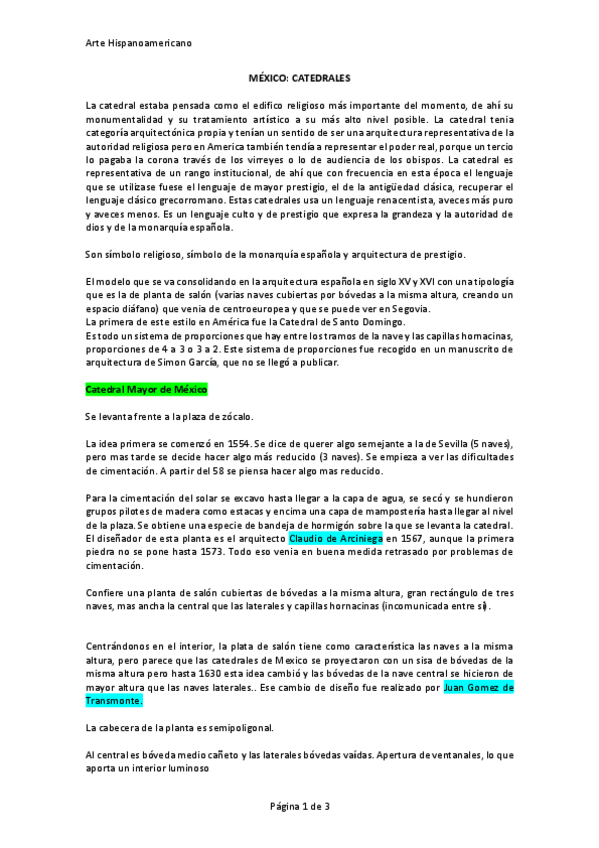 Arte Hispanoamericano

MÉXICO: CATEDRALES

La catedral estaba pensada como el edifico religioso más importante del momento, de ahí su monumentalidad y su tratamiento artístico a su más alto nivel posible. La catedral tenia categoría arquitectónica propia y tenían un sentido de ser una arquitectura representativa de la autoridad religiosa pero en America también tendía a representar el poder real, porque un tercio lo pagaba la corona través de los virreyes o lo de audiencia de los obispos. La catedral es representativa de un rango institucional, de ahí que con frecuencia en esta época el lenguaje que se utilizase fuese el lenguaje de mayor prestigio, el de la antigüedad clásica, recuperar el lenguaje clásico grecorromano. Estas catedrales usa un lenguaje renacentista, aveces más puro y aveces menos. Es un lenguaje culto y de prestigio que expresa la grandeza y la autoridad de dios y de la monarquía española.

Son símbolo religioso, símbolo de la monarquía española y arquitectura de prestigio.

El modelo que se va consolidando en la arquitectura española en siglo XV y XVI con una tipología que es la de planta de salón (varias naves cubiertas por bóvedas a la misma altura, creando un espacio diáfano) que venia de centroeuropea y que se puede ver en Segovia.
La primera de este estilo en América fue la Catedral de Santo Domingo.
Es todo un sistema de proporciones que hay entre los tramos de la nave y las capillas hornacinas, proporciones de 4 a 3 o 3 a 2. Este sistema de proporciones fue recogido en un manuscrito de arquitectura de Simon García, que no se llegó a publicar.

Catedral Mayor de México

Se levanta frente a la plaza de zócalo.

La idea primera se comenzó en 1554. Se dice de querer algo semejante a la de Sevilla (5 naves), pero mas tarde se decide hacer algo más reducido (3 naves). Se empieza a ver las dificultades de cimentación. A partir del 58 se piensa hacer algo mas reducido.

Para la cimentación del solar se excavo hasta llegar a la capa de agua, se secó y se hundieron grupos pilotes de madera como estacas y encima una capa de mampostería hasta llegar al nivel de la plaza. Se obtiene una especie de bandeja de hormigón sobre la que se levanta la catedral. El diseñador de esta planta es el arquitecto Claudio de Arciniega en 1567, aunque la primera piedra no se pone hasta 1573. Todo eso venia en buena medida retrasado por problemas de cimentación.

Confiere una planta de salón cubiertas de bóvedas a la misma altura, gran rectángulo de tres naves, mas ancha la central que las laterales y capillas hornacinas (incomunicada entre sí).

Centrándonos en el interior, la plata de salón tiene como característica las naves a la misma altura, pero parece que las catedrales de Mexico se proyectaron con un sisa de bóvedas de la misma altura pero hasta 1630 esta idea cambió y las bóvedas de la nave central se hicieron de mayor altura que las naves laterales.. Ese cambio de diseño fue realizado por Juan Gomez de Transmonte.

La cabecera de la planta es semipoligonal.

Al central es bóveda medio cañeto y las laterales bóvedas vaídas. Apertura de ventanales, lo que aporta un interior luminoso

Página 1 de 3